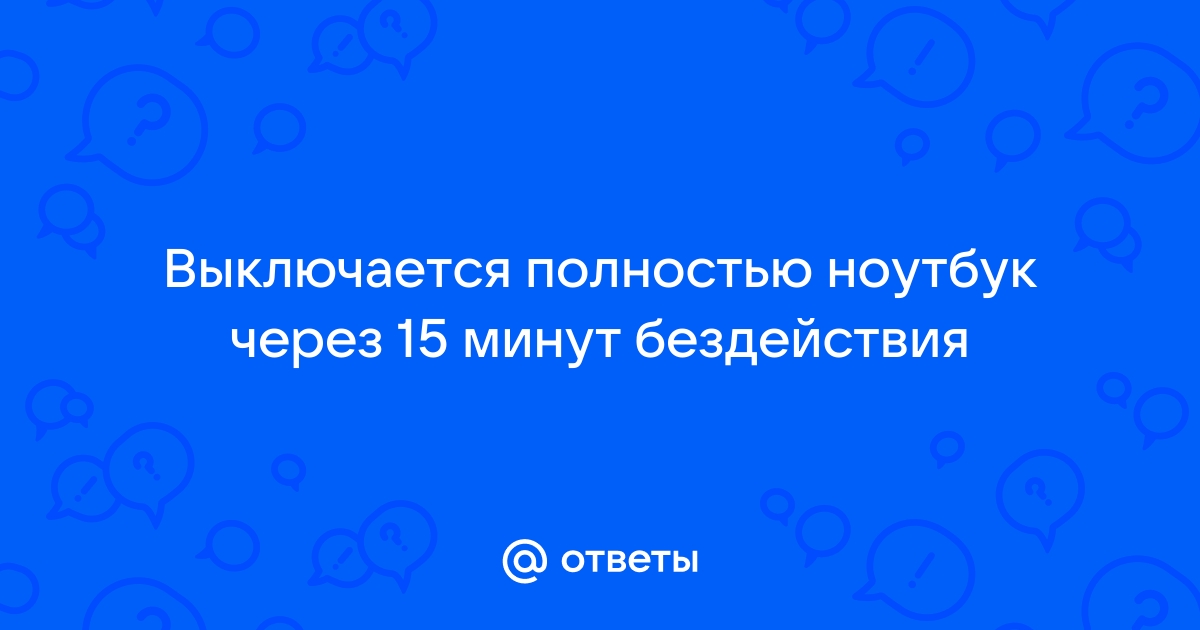 Выключается полностью ноутбук через 15 минут бездействия

@ ответы